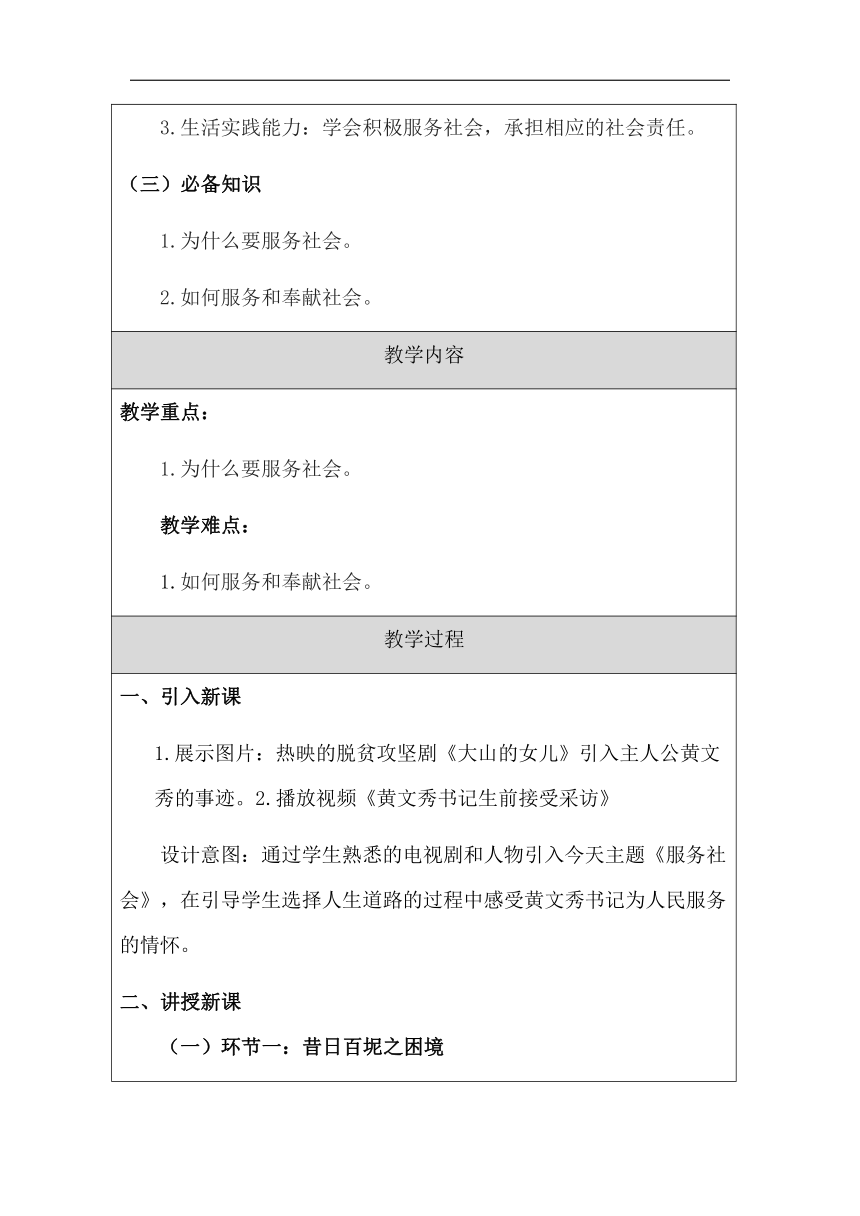 3.生活实践能力：学会积极服务社会，承担相应的社会责任。

（三）必备知识

1.为什么要服务社会。

2.如何服务和奉献社会。

教学内容

教学重点：

1.为什么要服务社会。

教学难点：

1.如何服务和奉献社会。

教学过程

一、引入新课

1.展示图片：热映的脱贫攻坚剧《大山的女儿》引入主人公黄文秀的事迹。2.播放视频《黄文秀书记生前接受采访》

设计意图：通过学生熟悉的电视剧和人物引入今天主题《服务社会》，在引导学生选择人生道路的过程中感受黄文秀书记为人民服务的情怀。

二、讲授新课

（一）环节一：昔日百坭之困境